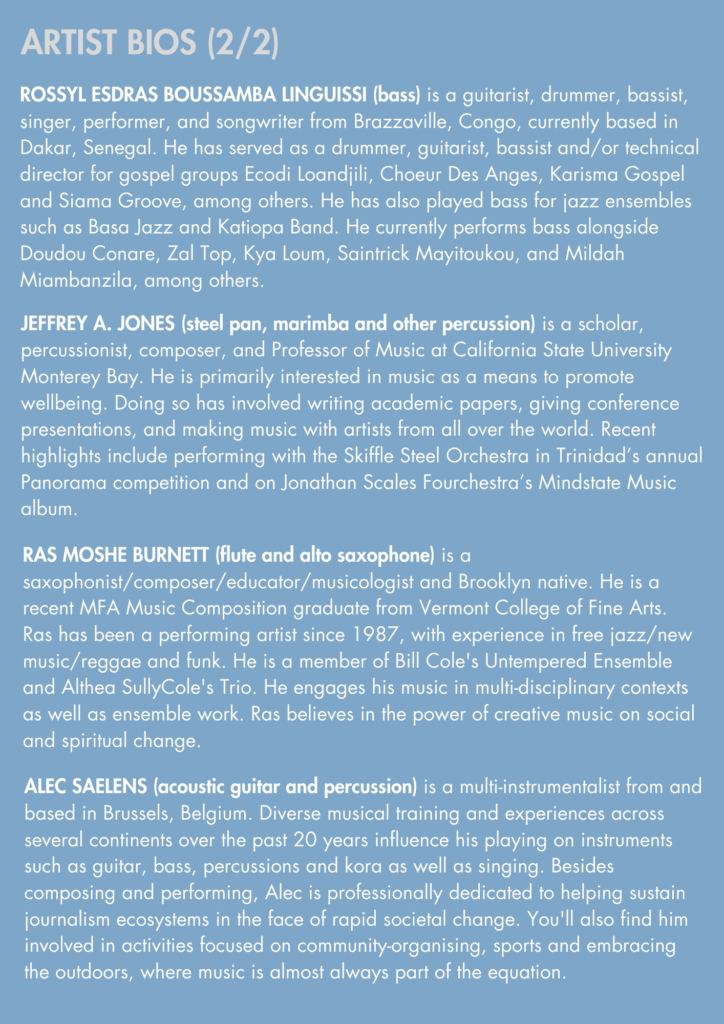 ARTIST BIOS (2/2)

ROSSYL ESDRAS BOUSSAMBA LINGUISSI (bass) is a guitarist, drummer, bassist, singer, performer, and songwriter from Brazzaville, Congo, currently based in Dakar, Senegal. He has served as a drummer, guitarist, bassist and/or technical director for gospel groups Ecodi Loandjili, Choeur Des Anges, Karisma Gospel and Siama Groove, among others. He has also played bass for jazz ensembles such as Basa Jazz and Katiopa Band. He currently performs bass alongside Doudou Conare, Zal Top, Kya Loum, Saintrick Mayitoukou, and Mildah Miambanzila, among others.

JEFFREY A. JONES (steel pan, marimba and other percussion) is a scholar, percussionist, composer, and Professor of Music at California State University Monterey Bay. He is primarily interested in music as a means to promote wellbeing. Doing so has involved writing academic papers, giving conference presentations, and making music with artists from all over the world. Recent highlights include performing with the Skiffle Steel Orchestra in Trinidad's annual Panorama competition and on Jonathan Scales Fourchestra's Mindstate Music album.

RAS MOSHE BURNETT (flute and alto saxophone) is a saxophonist/composer/educator/musicologist and Brooklyn native. He is a recent MFA Music Composition graduate from Vermont College of Fine Arts. Ras has been a performing artist since 1987, with experience in free jazz/new music/reggae and funk. He is a member of Bill Cole's Untempered Ensemble and Althea SullyCole's Trio. He engages his music in multi-disciplinary contexts as well as ensemble work. Ras believes in the power of creative music on social and spiritual change.

ALEC SAELENS (acoustic guitar and percussion) is a multi-instrumentalist from and based in Brussels, Belgium. Diverse musical training and experiences across several continents over the past 20 years influence his playing on instruments such as guitar, bass, percussions and kora as well as singing. Besides composing and performing, Alec is professionally dedicated to helping sustain journalism ecosystems in the face of rapid societal change. You'll also find him involved in activities focused on community-organising, sports and embracing the outdoors, where music is almost always part of the equation.